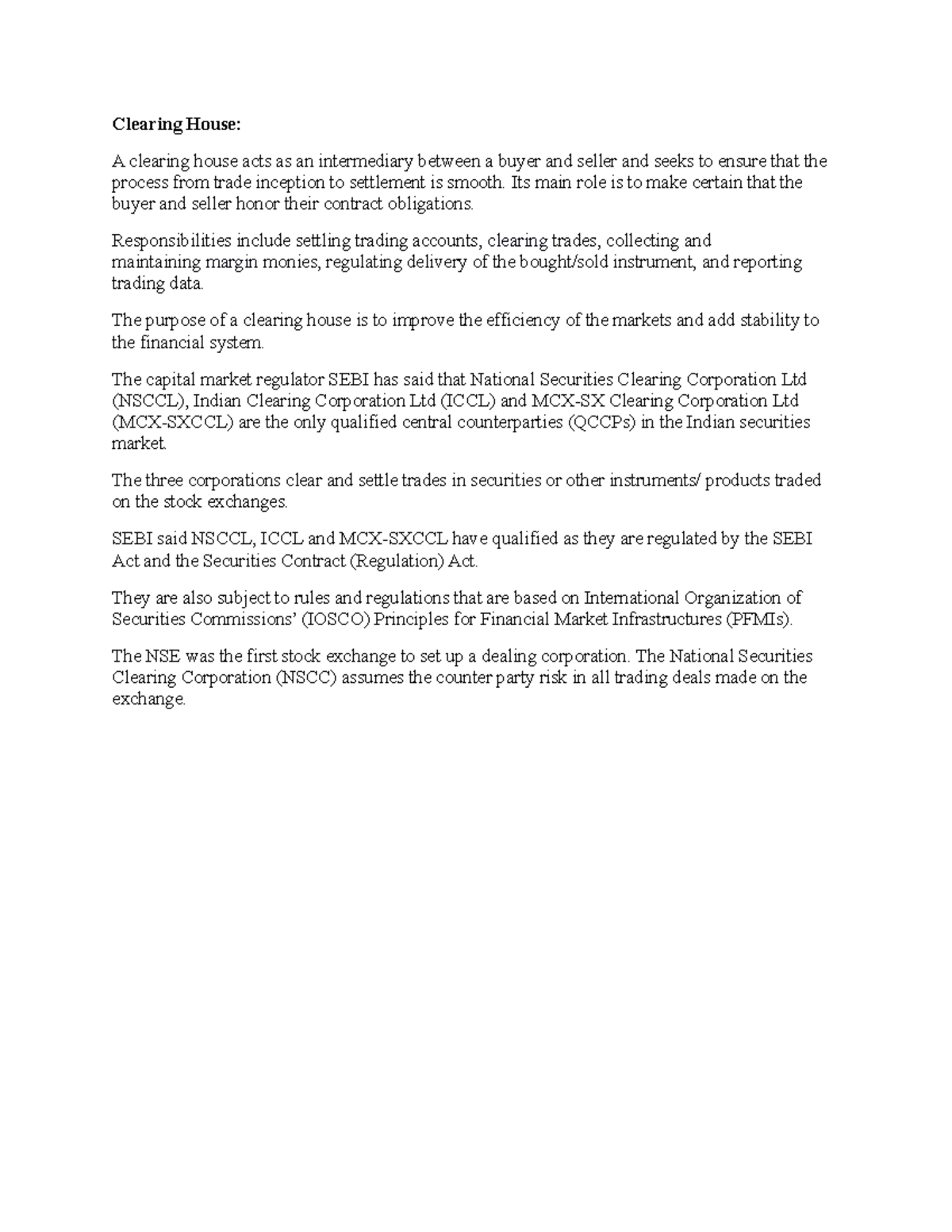 Clearing House:

A clearing house acts as an intermediary between a buyer and seller and seeks to ensure that the process from trade inception to settlement is smooth. Its main role is to make certain that the buyer and seller honor their contract obligations.

Responsibilities include settling trading accounts, clearing trades, collecting and maintaining margin monies, regulating delivery of the bought/sold instrument, and reporting trading data.

The purpose of a clearing house is to improve the efficiency of the markets and add stability to the financial system.

The capital market regulator SEBI has said that National Securities Clearing Corporation Ltd (NSCCL), Indian Clearing Corporation Ltd (ICCL) and MCX-SX Clearing Corporation Ltd (MCX-SXCCL) are the only qualified central counterparties (QCCPs) in the Indian securities market.

The three corporations clear and settle trades in securities or other instruments/ products traded on the stock exchanges.

SEBI said NSCCL, ICCL and MCX-SXCCL have qualified as they are regulated by the SEBI Act and the Securities Contract (Regulation) Act.

They are also subject to rules and regulations that are based on International Organization of Securities Commissions' (IOSCO) Principles for Financial Market Infrastructures (PFMIs).

The NSE was the first stock exchange to set up a dealing corporation. The National Securities Clearing Corporation (NSCC) assumes the counter party risk in all trading deals made on the exchange.